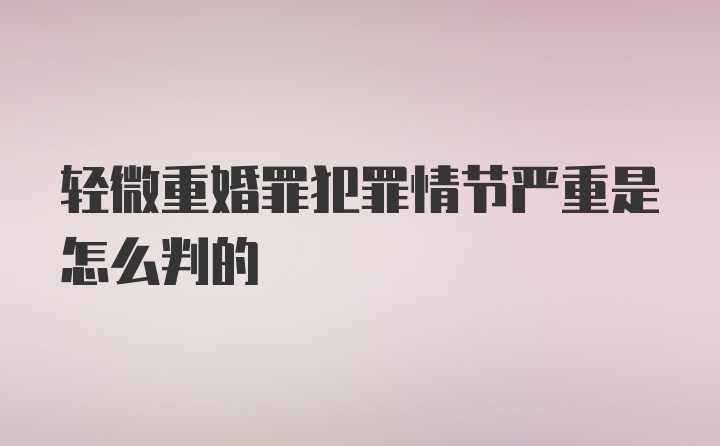 轻微重婚罪犯罪情节严重是怎么判的